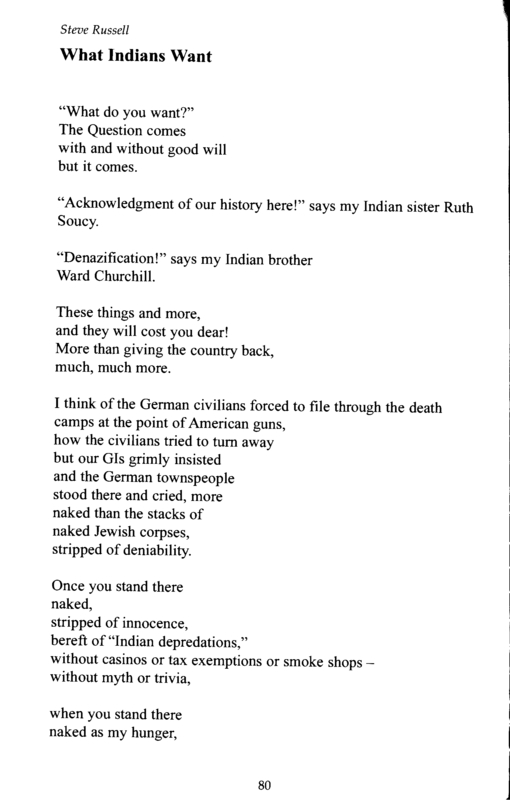 Steve Russell

What Indians Want

"What do you want?"
The Question comes
with and without good will
but it comes.

"Acknowledgment of our history here!" says my Indian sister Ruth Soucy.

"Denazification!" says my Indian brother
Ward Churchill.

These things and more,
and they will cost you dear!
More than giving the country back,
much, much more.

I think of the German civilians forced to file through the death camps at the point of American guns,
how the civilians tried to turn away
but our GIs grimly insisted
and the German townspeople
stood there and cried, more
naked than the stacks of
naked Jewish corpses,
stripped of deniability.

Once you stand there
naked,
stripped of innocence,
bereft of "Indian depredations,"
without casinos or tax exemptions or smoke shops –
without myth or trivia,

when you stand there
naked as my hunger,

80